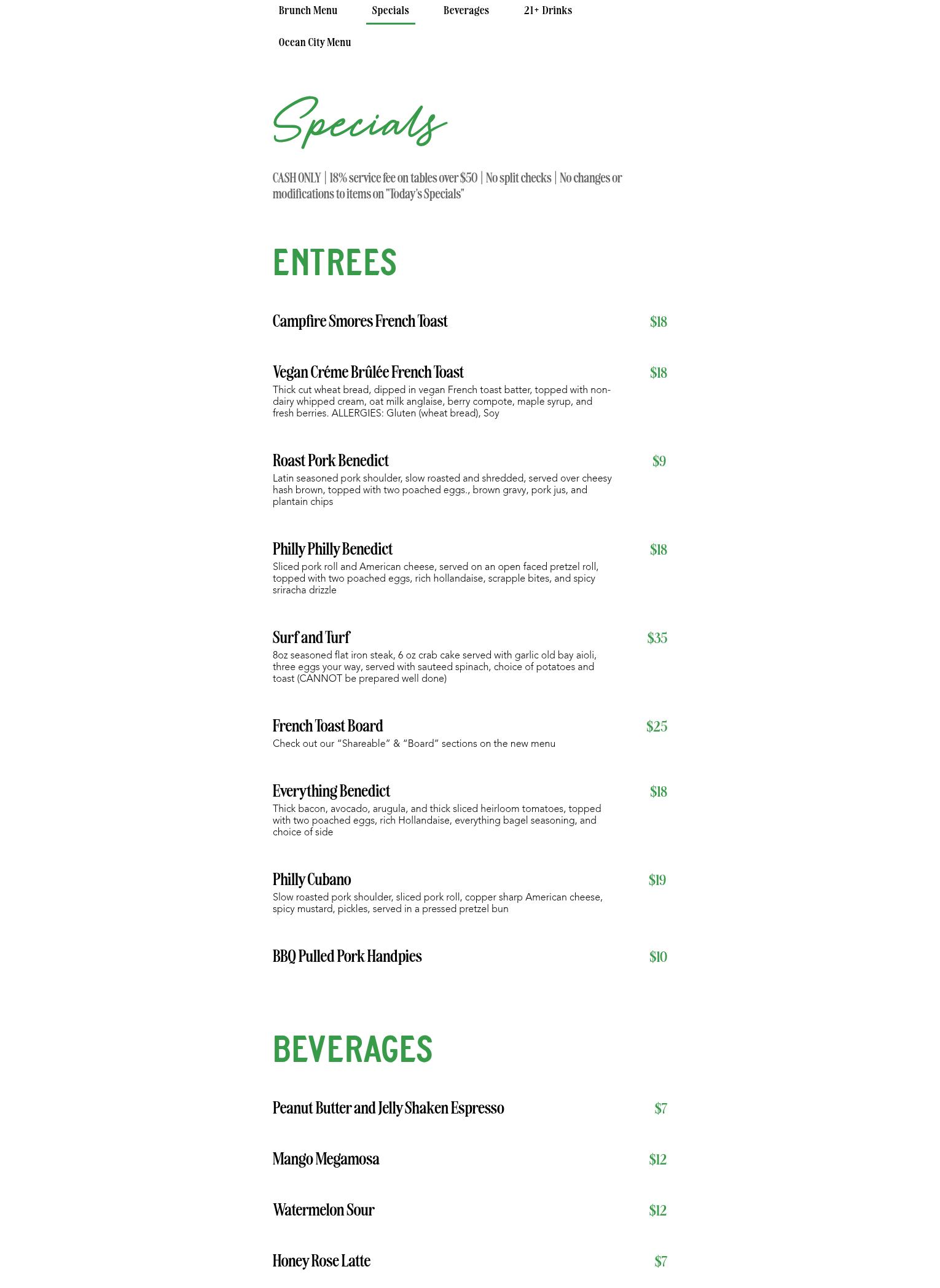 Brunch Menu Specials Beverages 21+ Drinks

Ocean City Menu

Specials

CASH ONLY | 18% service fee on tables over $50 | No split checks | No changes or modifications to items on "Today's Specials"

ENTREES

Campfire Smores French Toast $18

Vegan Créme Brûlée French Toast $18
Thick cut wheat bread, dipped in vegan French toast batter, topped with non-dairy whipped cream, oat milk anglaise, berry compote, maple syrup, and fresh berries. ALLERGIES: Gluten (wheat bread), Soy

Roast Pork Benedict $9
Latin seasoned pork shoulder, slow roasted and shredded, served over cheesy hash brown, topped with two poached eggs., brown gravy, pork jus, and plantain chips

Philly Philly Benedict $18
Sliced pork roll and American cheese, served on an open faced pretzel roll, topped with two poached eggs, rich hollandaise, scrapple bites, and spicy sriracha drizzle

Surf and Turf $35
8oz seasoned flat iron steak, 6 oz crab cake served with garlic old bay aioli, three eggs your way, served with sauteed spinach, choice of potatoes and toast (CANNOT be prepared well done)

French Toast Board $25
Check out our “Shareable” & “Board” sections on the new menu

Everything Benedict $18
Thick bacon, avocado, arugula, and thick sliced heirloom tomatoes, topped with two poached eggs, rich Hollandaise, everything bagel seasoning, and choice of side

Philly Cubano $19
Slow roasted pork shoulder, sliced pork roll, copper sharp American cheese, spicy mustard, pickles, served in a pressed pretzel bun

BBQ Pulled Pork Handpies $10

BEVERAGES

Peanut Butter and Jelly Shaken Espresso $7

Mango Megamosa $12

Watermelon Sour $12

Honey Rose Latte $7